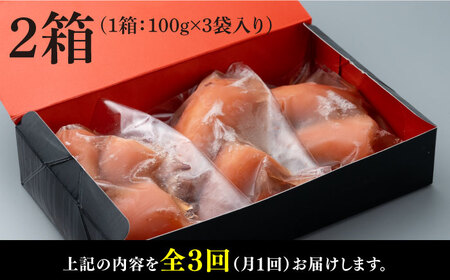 2箱（1箱：100g×3袋入り）

上記の内容を全3回（月1回）お届けします。